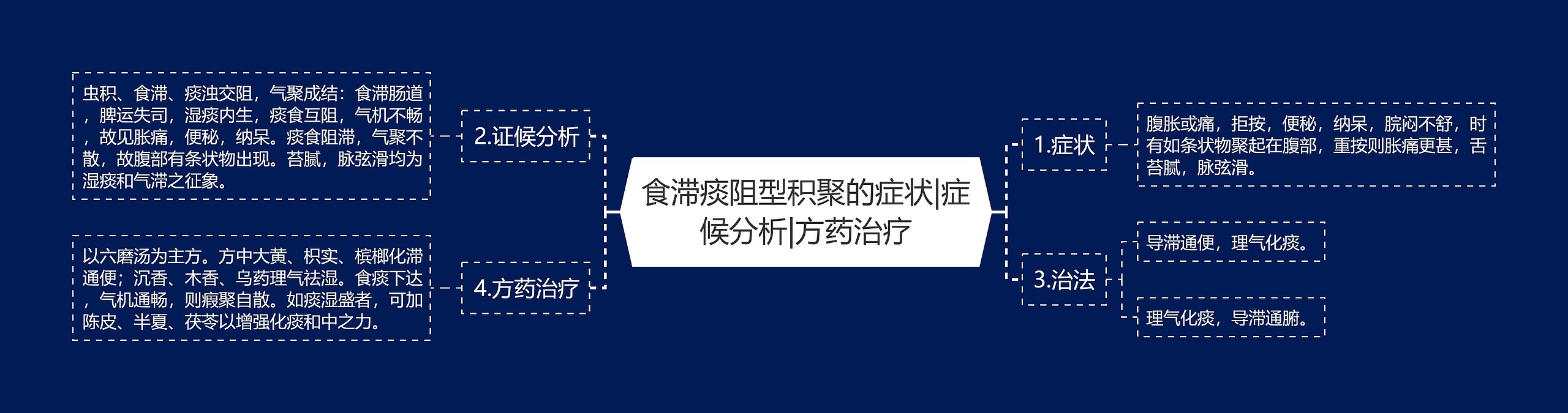 食滞痰阻型积聚的症状|症候分析|方药治疗

1.症状

腹胀或痛，拒按，便秘，纳呆，脘闷不舒，时有如条状物聚起在腹部，重按则胀痛更甚，舌苔腻，脉弦滑。

3.治法

导滞通便，理气化痰。

理气化痰，导滞通腑。

2.证候分析

虫积、食滞、痰浊交阻，气聚成结：食滞肠道，脾运失司，湿痰内生，痰食互阻，气机不畅，故见胀痛，便秘，纳呆。痰食阻滞，气聚不散，故腹部有条状物出现。苔腻，脉弦滑均为湿痰和气滞之征象。

4.方药治疗

以六磨汤为主方。方中大黄、枳实、槟榔化滞通便；沉香、木香、乌药理气祛湿。食痰下达，气机通畅，则瘕聚自散。如痰湿盛者，可加陈皮、半夏、茯苓以增强化痰和中之力。